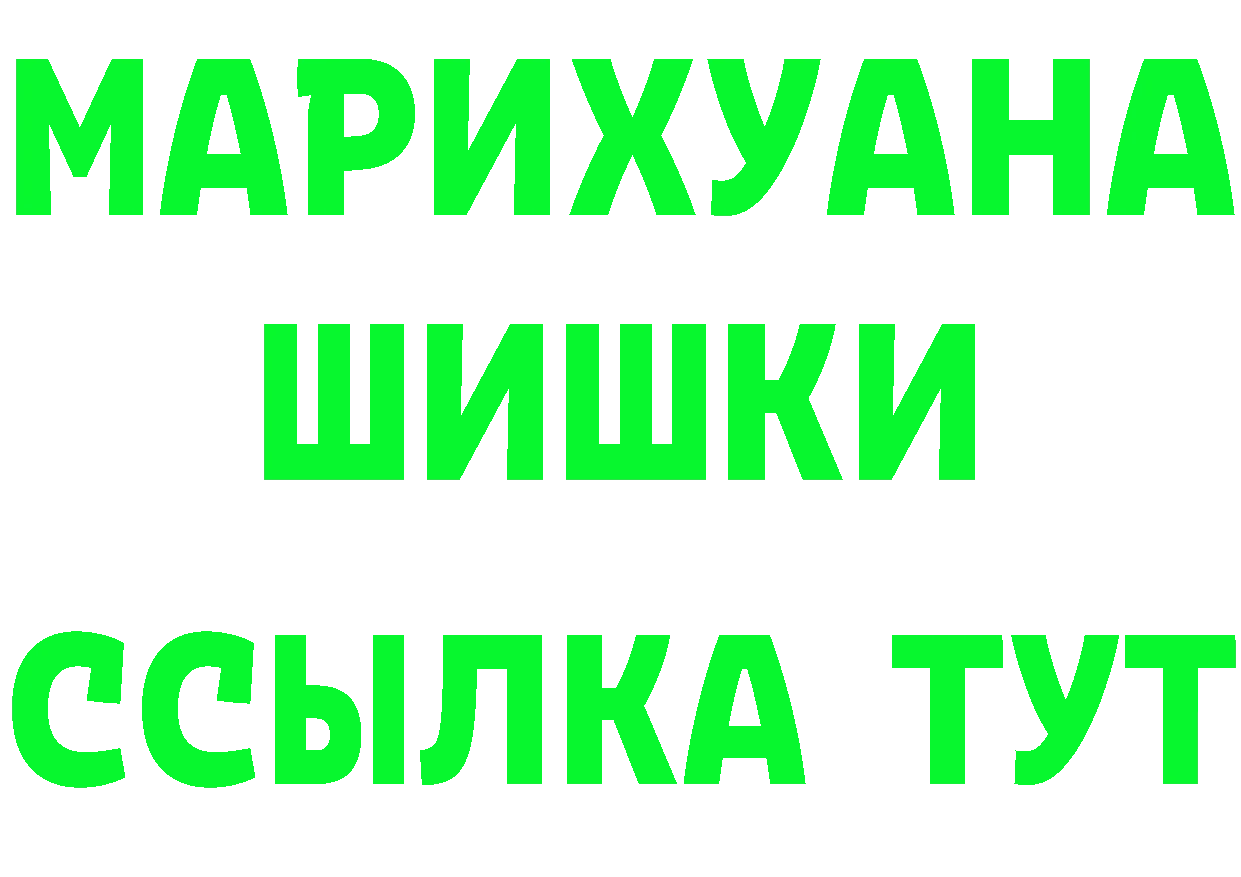 МАРИХУАНА
ШИШКИ
ССЫЛКА ТУТ